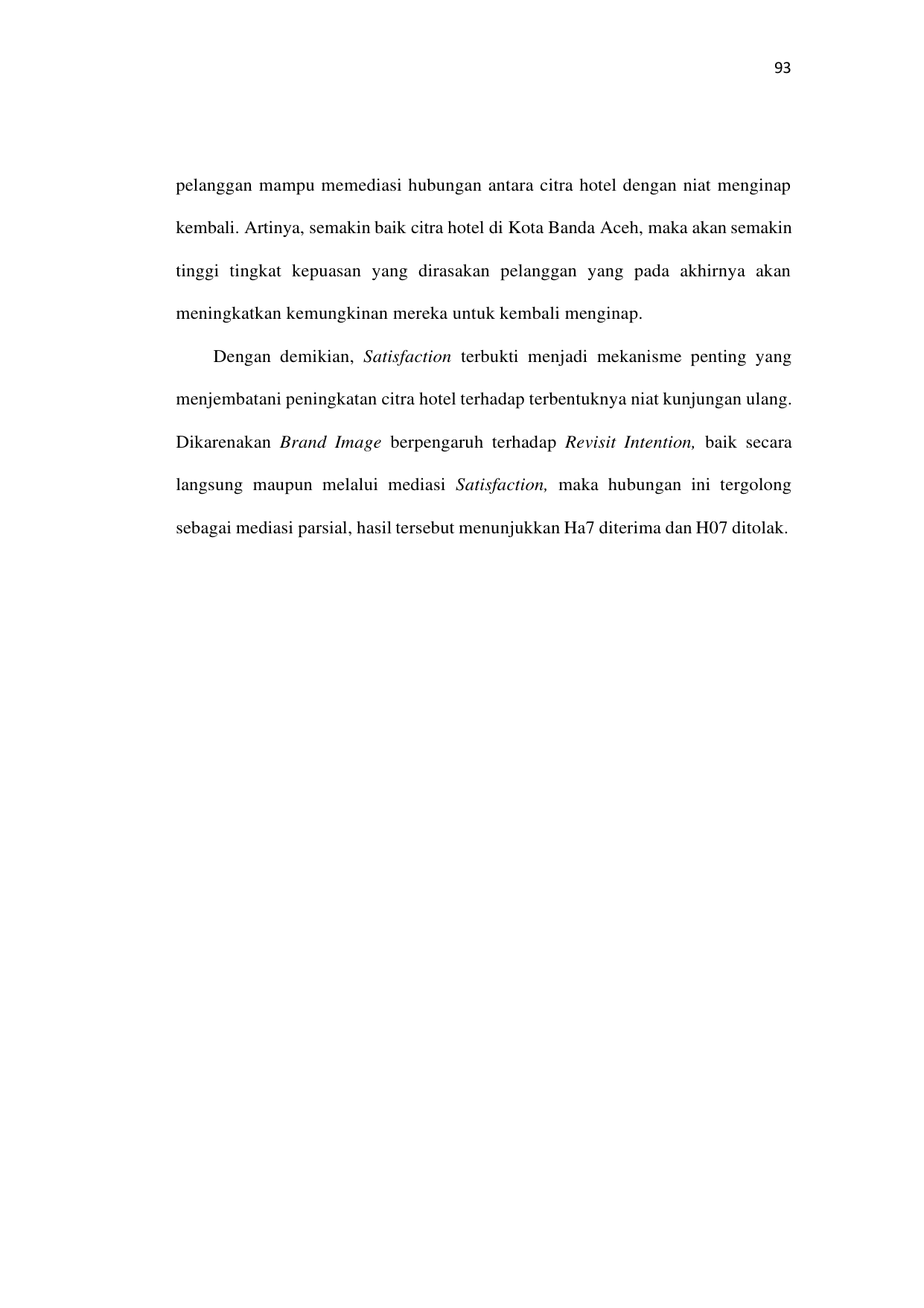 93

pelanggan mampu memediasi hubungan antara citra hotel dengan niat menginap kembali. Artinya, semakin baik citra hotel di Kota Banda Aceh, maka akan semakin tinggi tingkat kepuasan yang dirasakan pelanggan yang pada akhirnya akan meningkatkan kemungkinan mereka untuk kembali menginap.

Dengan demikian, Satisfaction terbukti menjadi mekanisme penting yang menjembatani peningkatan citra hotel terhadap terbentuknya niat kunjungan ulang. Dikarenakan Brand Image berpengaruh terhadap Revisit Intention, baik secara langsung maupun melalui mediasi Satisfaction, maka hubungan ini tergolong sebagai mediasi parsial, hasil tersebut menunjukkan Ha7 diterima dan H07 ditolak.